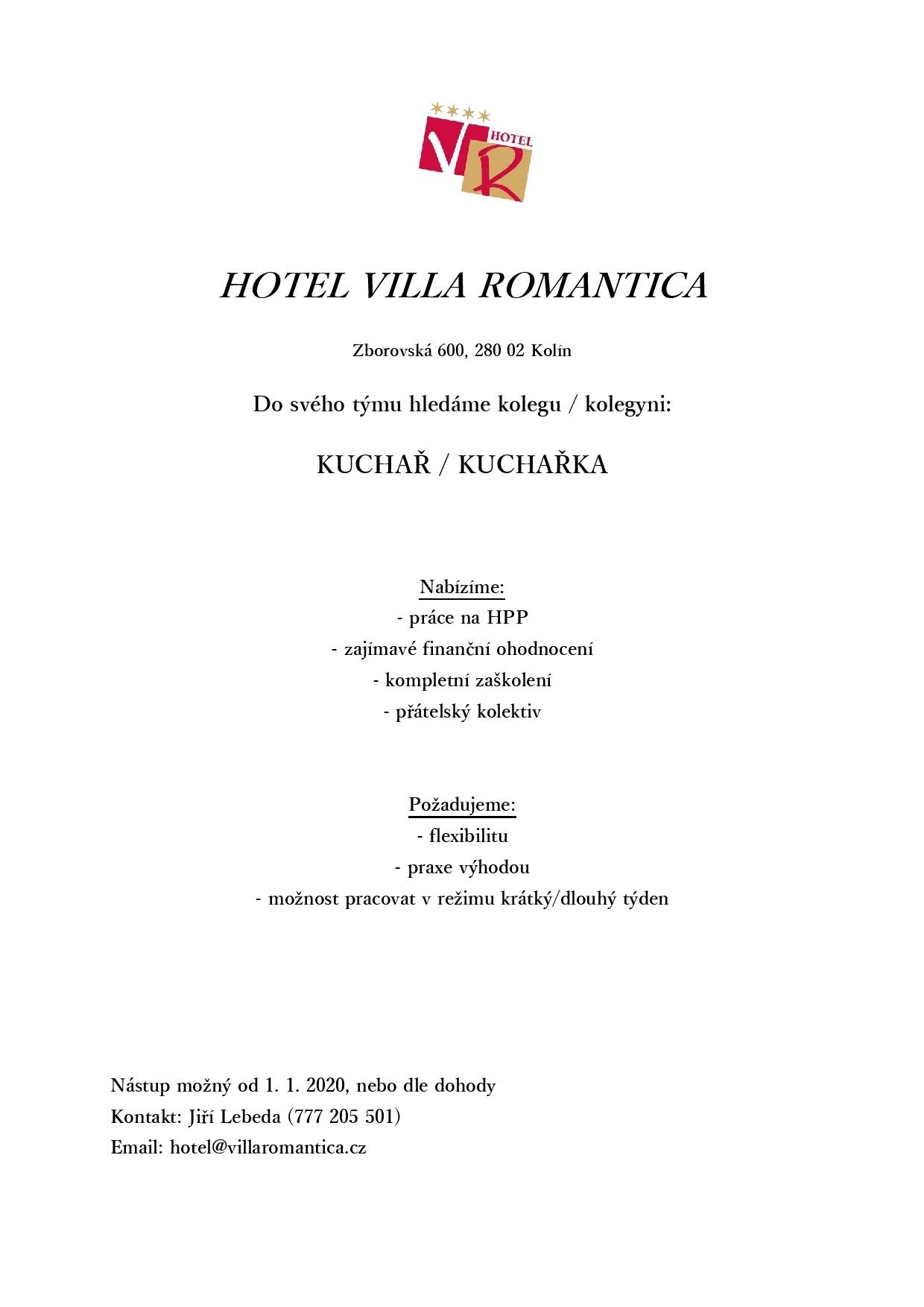 VR HOTEL

HOTEL VILLA ROMANTICA

Zborovská 600, 280 02 Kolín

Do svého týmu hledáme kolegu / kolegyni:

KUCHAŘ / KUCHAŘKA

Nabízíme:
- práce na HPP
- zajímavé finanční ohodnocení
- kompletní zaškolení
- přátelský kolektiv

Požadujeme:
- flexibilitu
- praxe výhodou
- možnost pracovat v režimu krátký/dlouhý týden

Nástup možný od 1. 1. 2020, nebo dle dohody
Kontakt: Jiří Lebeda (777 205 501)
Email: hotel@villaromantica.cz